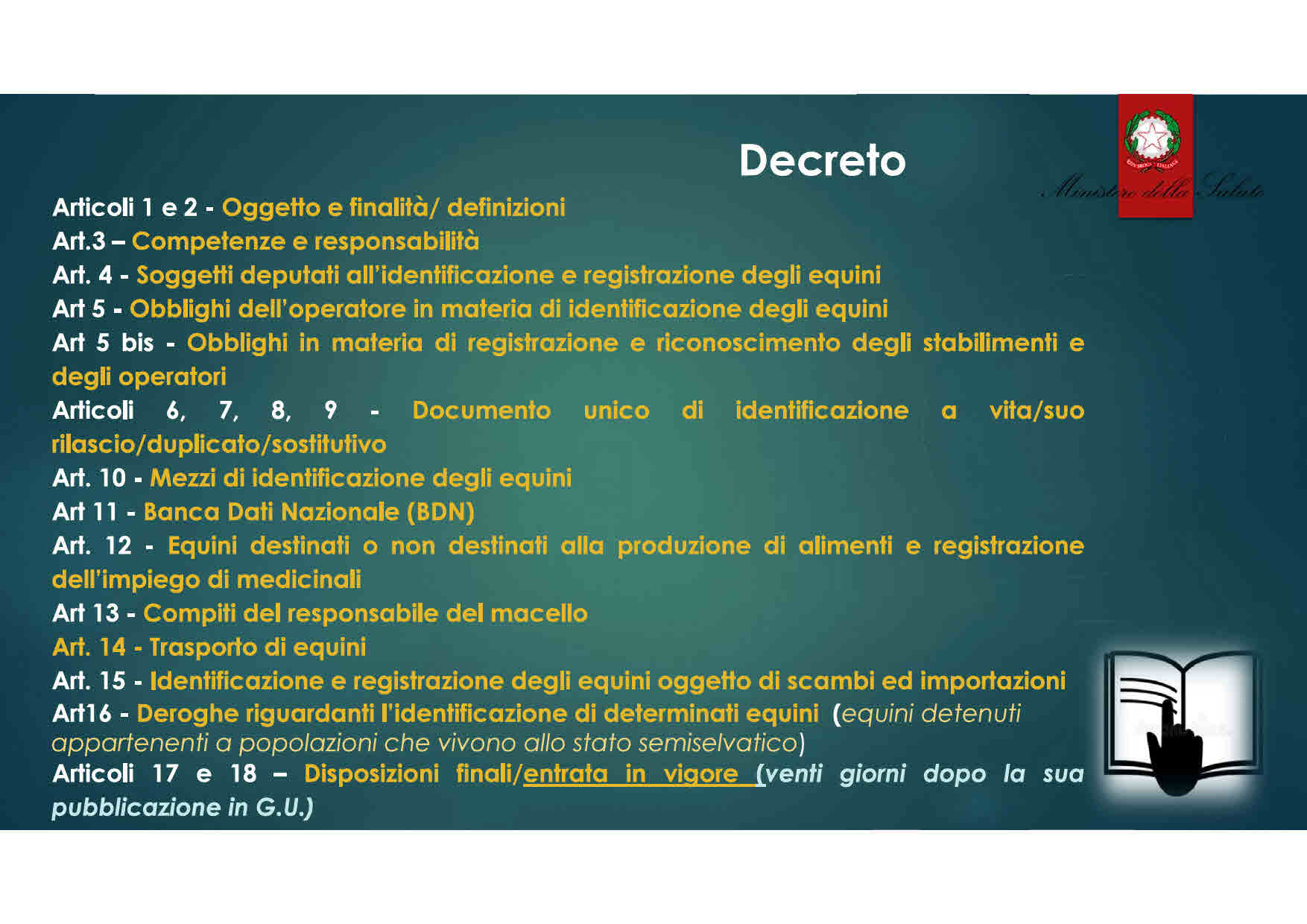 Decreto

Ministero della Salute

Articoli 1 e 2 - Oggetto e finalità/ definizioni
Art.3 – Competenze e responsabilità
Art. 4 - Soggetti deputati all'identificazione e registrazione degli equini
Art 5 - Obblighi dell'operatore in materia di identificazione degli equini
Art 5 bis - Obblighi in materia di registrazione e riconoscimento degli stabilimenti e degli operatori
Articoli 6, 7, 8, 9 - Documento unico di identificazione a vita/suo rilascio/duplicato/sostitutivo
Art. 10 - Mezzi di identificazione degli equini
Art 11 - Banca Dati Nazionale (BDN)
Art. 12 - Equini destinati o non destinati alla produzione di alimenti e registrazione dell'impiego di medicinali
Art 13 - Compiti del responsabile del macello
Art. 14 - Trasporto di equini
Art. 15 - Identificazione e registrazione degli equini oggetto di scambi ed importazioni
Art16 - Deroghe riguardanti l'identificazione di determinati equini (equini detenuti appartenenti a popolazioni che vivono allo stato semiselvatico)
Articoli 17 e 18 – Disposizioni finali/entrata in vigore (venti giorni dopo la sua pubblicazione in G.U.)